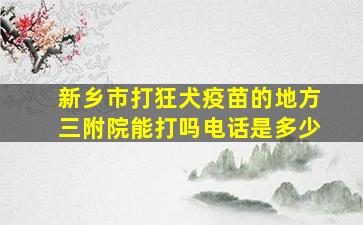 新乡市打狂犬疫苗的地方
三附院能打吗电话是多少